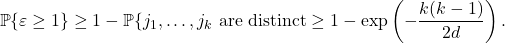 $\mathbb{P}\{\varepsilon \geq 1\} \geq 1 - \mathbb{P}\{j_1, \ldots, j_k \text{ are distinct} \geq 1 - \exp\left(-\frac{k(k-1)}{2d}\right).$